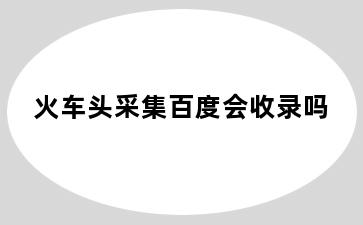 火车头采集百度会收录吗